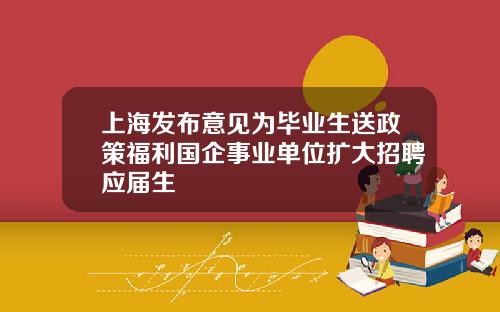 上海发布意见为毕业生送政策福利国企事业单位扩大招聘应届生